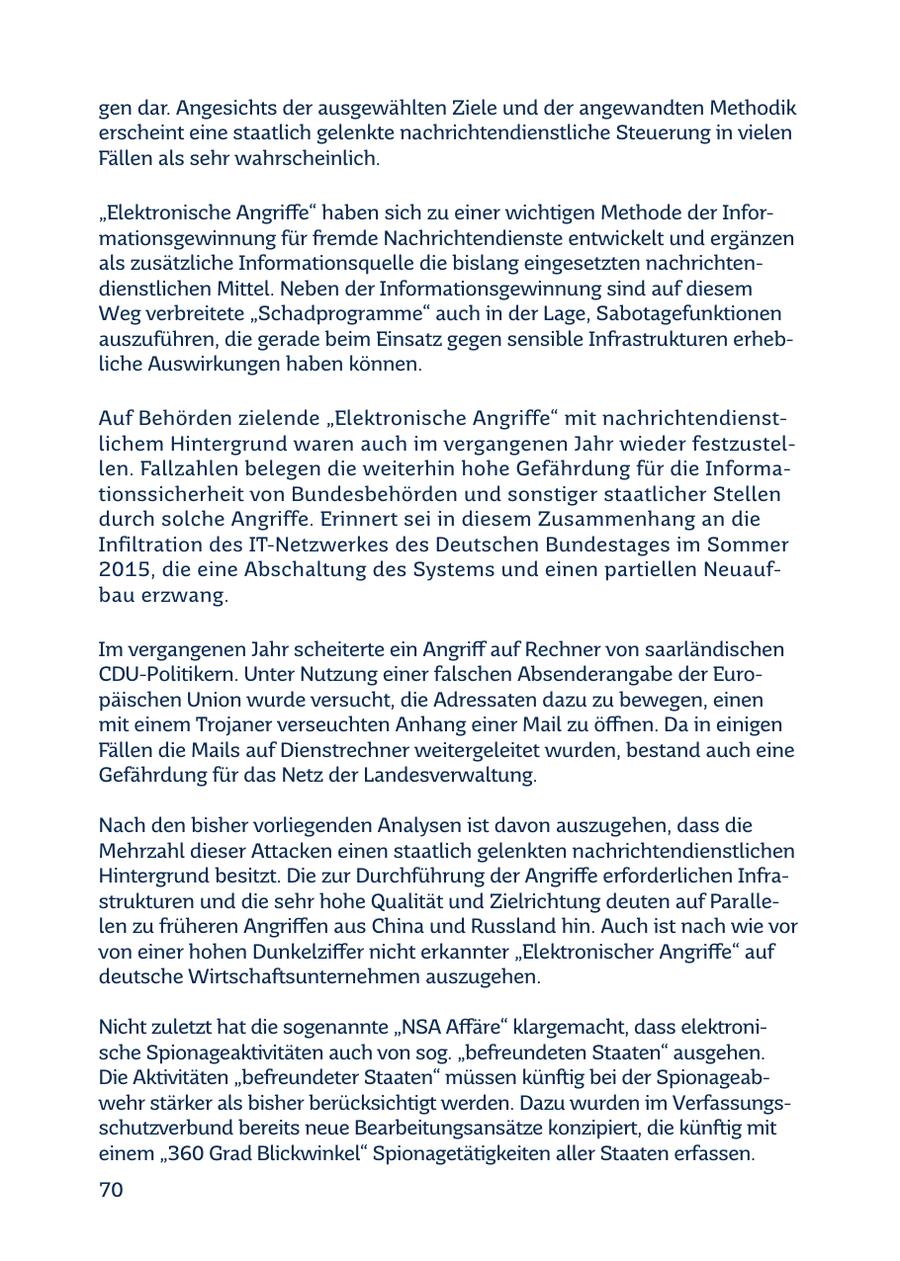 gen dar. Angesichts der ausgewählten Ziele und der angewandten Methodik erscheint eine staatlich gelenkte nachrichtendienstliche Steuerung in vielen Fällen als sehr wahrscheinlich.

„Elektronische Angriffe“ haben sich zu einer wichtigen Methode der Informationsgewinnung für fremde Nachrichtendienste entwickelt und ergänzen als zusätzliche Informationsquelle die bislang eingesetzten nachrichtendienstlichen Mittel. Neben der Informationsgewinnung sind auf diesem Weg verbreitete „Schadprogramme“ auch in der Lage, Sabotagefunktionen auszuführen, die gerade beim Einsatz gegen sensible Infrastrukturen erhebliche Auswirkungen haben können.

Auf Behörden zielende „Elektronische Angriffe“ mit nachrichtendienstlichem Hintergrund waren auch im vergangenen Jahr wieder festzustellen. Fallzahlen belegen die weiterhin hohe Gefährdung für die Informationssicherheit von Bundesbehörden und sonstiger staatlicher Stellen durch solche Angriffe. Erinnert sei in diesem Zusammenhang an die Infiltration des IT-Netzwerkes des Deutschen Bundestages im Sommer 2015, die eine Abschaltung des Systems und einen partiellen Neuaufbau erzwang.

Im vergangenen Jahr scheiterte ein Angriff auf Rechner von saarländischen CDU-Politikern. Unter Nutzung einer falschen Absenderangabe der Europäischen Union wurde versucht, die Adressaten dazu zu bewegen, einen mit einem Trojaner verseuchten Anhang einer Mail zu öffnen. Da in einigen Fällen die Mails auf Dienstrechner weitergeleitet wurden, bestand auch eine Gefährdung für das Netz der Landesverwaltung.

Nach den bisher vorliegenden Analysen ist davon auszugehen, dass die Mehrzahl dieser Attacken einen staatlich gelenkten nachrichtendienstlichen Hintergrund besitzt. Die zur Durchführung der Angriffe erforderlichen Infrastrukturen und die sehr hohe Qualität und Zielrichtung deuten auf Parallelen zu früheren Angriffen aus China und Russland hin. Auch ist nach wie vor von einer hohen Dunkelziffer nicht erkannter „Elektronischer Angriffe“ auf deutsche Wirtschaftsunternehmen auszugehen.

Nicht zuletzt hat die sogenannte „NSA Affäre“ klargemacht, dass elektronische Spionageaktivitäten auch von sog. „befreundeten Staaten“ ausgehen. Die Aktivitäten „befreundeter Staaten“ müssen künftig bei der Spionageabwehr stärker als bisher berücksichtigt werden. Dazu wurden im Verfassungsschutzverbund bereits neue Bearbeitungsansätze konzipiert, die künftig mit einem „360 Grad Blickwinkel“ Spionagetätigkeiten aller Staaten erfassen.

70